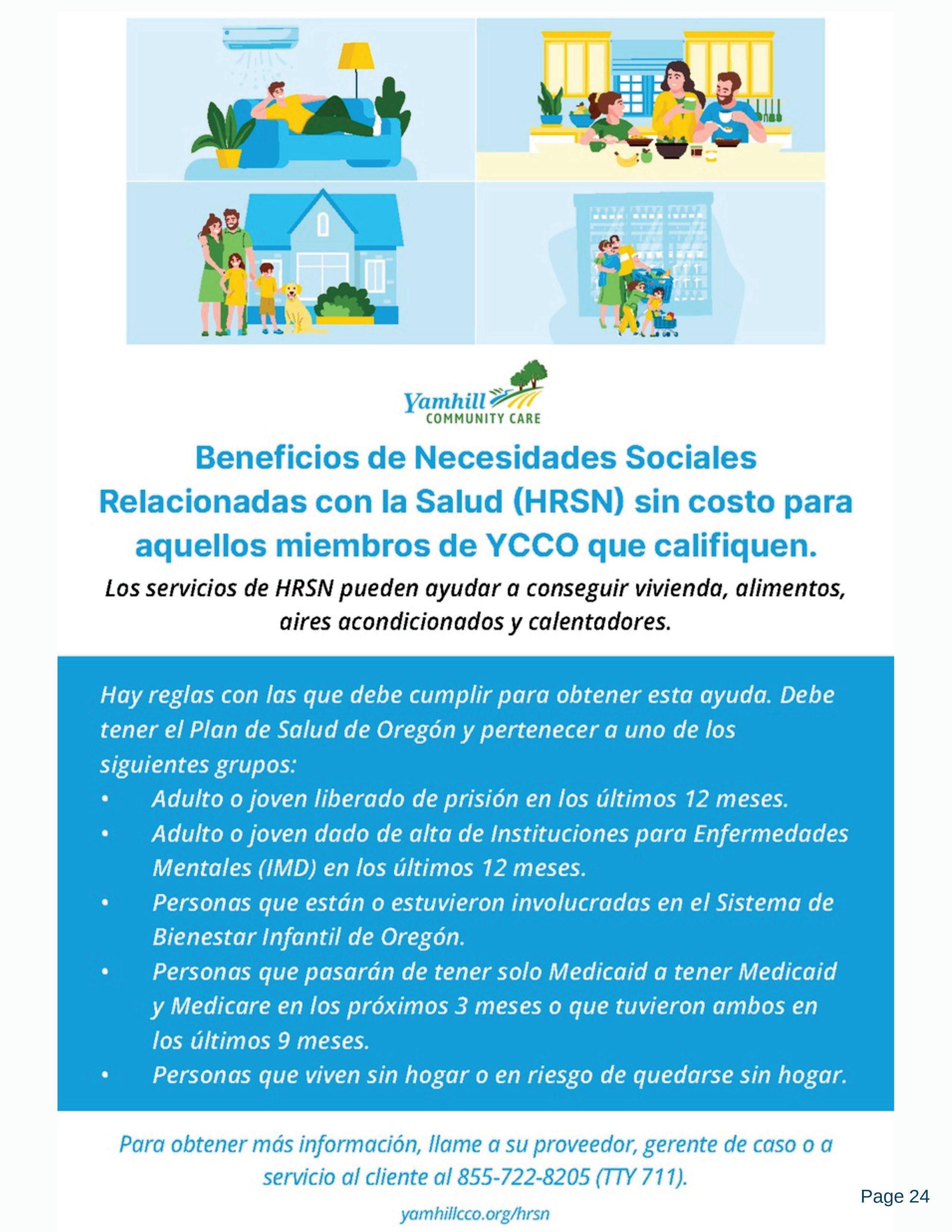 Yamhill
COMMUNITY CARE

Beneficios de Necesidades Sociales Relacionadas con la Salud (HRSN) sin costo para aquellos miembros de YCCO que califiquen.

Los servicios de HRSN pueden ayudar a conseguir vivienda, alimentos, aires acondicionados y calentadores.

Hay reglas con las que debe cumplir para obtener esta ayuda. Debe tener el Plan de Salud de Oregón y pertenecer a uno de los siguientes grupos:
• Adulto o joven liberado de prisión en los últimos 12 meses.
• Adulto o joven dado de alta de Instituciones para Enfermedades Mentales (IMD) en los últimos 12 meses.
• Personas que están o estuvieron involucradas en el Sistema de Bienestar Infantil de Oregón.
• Personas que pasarán de tener solo Medicaid a tener Medicaid y Medicare en los próximos 3 meses o que tuvieron ambos en los últimos 9 meses.
• Personas que viven sin hogar o en riesgo de quedarse sin hogar.

Para obtener más información, llame a su proveedor, gerente de caso o a servicio al cliente al 855-722-8205 (TTY 711).

yamhillcco.org/hrsn

Page 24